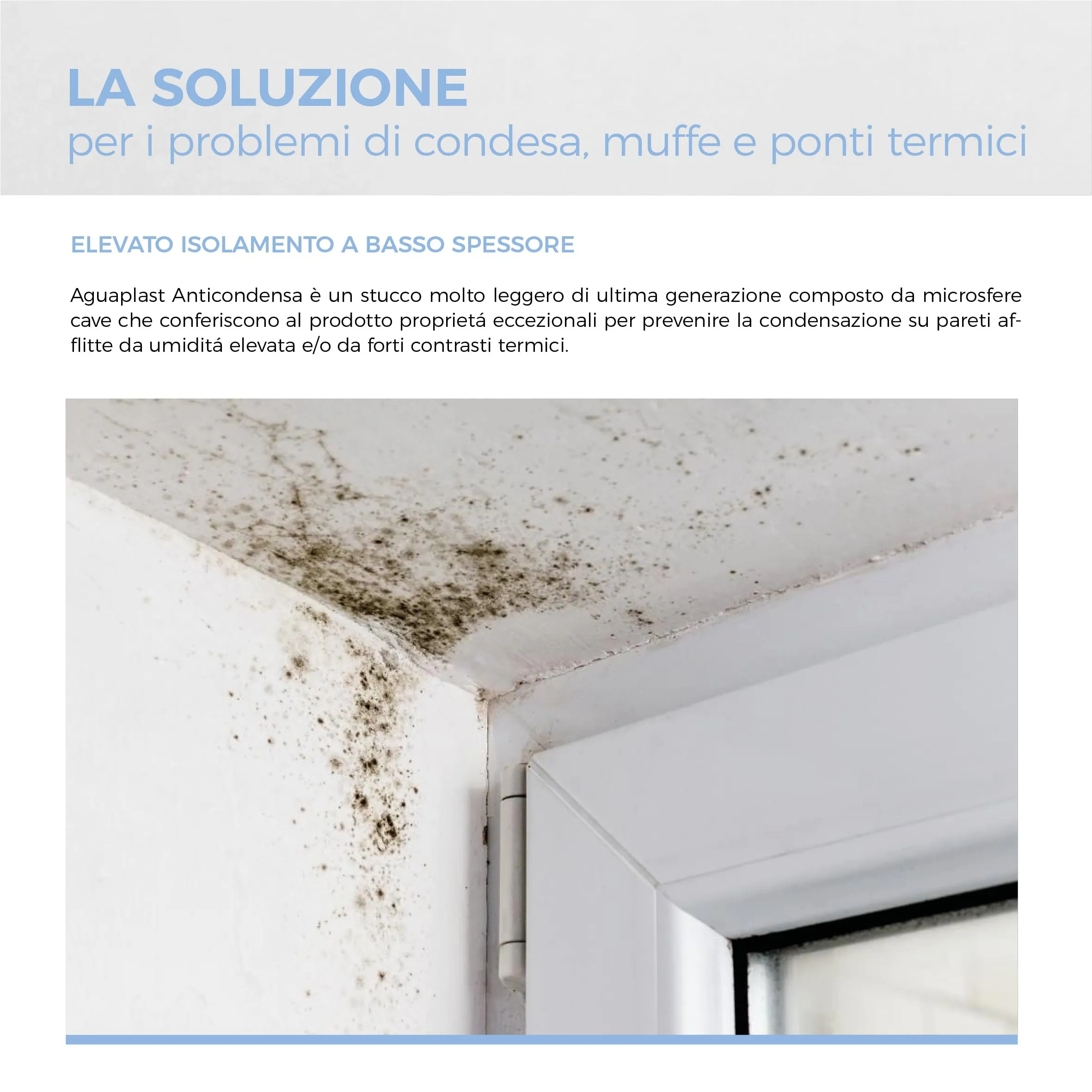 LA SOLUZIONE
per i problemi di condesa, muffe e ponti termici

ELEVATO ISOLAMENTO A BASSO SPESSORE

Aguaplast Anticondensa è un stucco molto leggero di ultima generazione composto da microsfere cave che conferiscono al prodotto proprietá eccezionali per prevenire la condensazione su pareti afflitte da umiditá elevata e/o da forti contrasti termici.